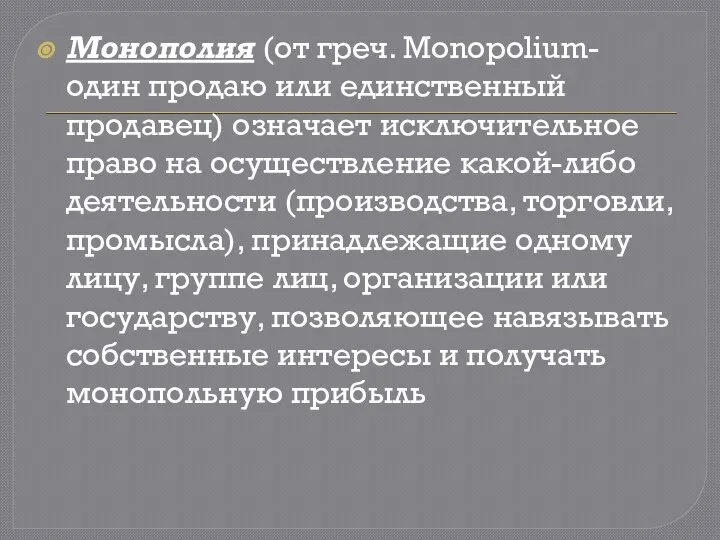 Монополия (от греч. Monopolium- один продаю или единственный продавец) означает исключительное право на осуществление какой-либо деятельности (производства, торговли, промысла), принадлежащие одному лицу, группе лиц, организации или государству, позволяющее навязывать собственные интересы и получать монопольную прибыль